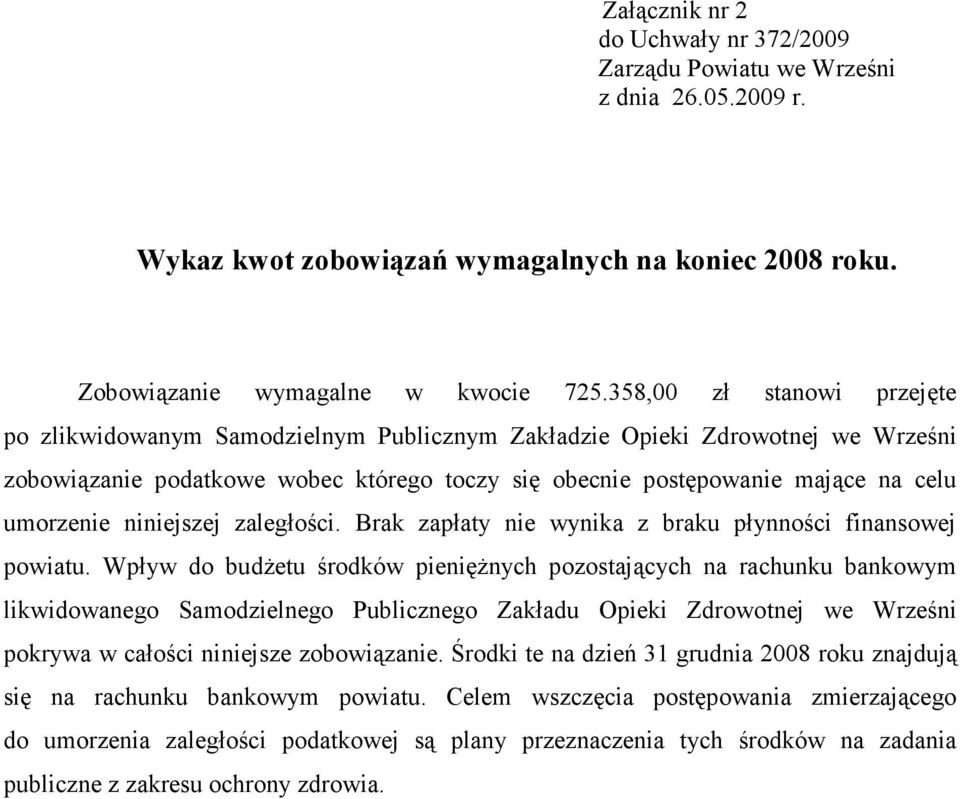 Załącznik nr 2
do Uchwały nr 372/2009
Zarządu Powiatu we Wrześni
z dnia 26.05.2009 r.

Wykaz kwot zobowiązań wymagalnych na koniec 2008 roku.

Zobowiązanie wymagalne w kwocie 725.358,00 zł stanowi przejęte po zlikwidowanym Samodzielnym Publicznym Zakładzie Opieki Zdrowotnej we Wrześni zobowiązanie podatkowe wobec którego toczy się obecnie postępowanie mające na celu umorzenie niniejszej zaległości. Brak zapłaty nie wynika z braku płynności finansowej powiatu. Wpływ do budżetu środków pieniężnych pozostających na rachunku bankowym likwidowanego Samodzielnego Publicznego Zakładu Opieki Zdrowotnej we Wrześni pokrywa w całości niniejsze zobowiązanie. Środki te na dzień 31 grudnia 2008 roku znajdują się na rachunku bankowym powiatu. Celem wszczęcia postępowania zmierzającego do umorzenia zaległości podatkowej są plany przeznaczenia tych środków na zadania publiczne z zakresu ochrony zdrowia.